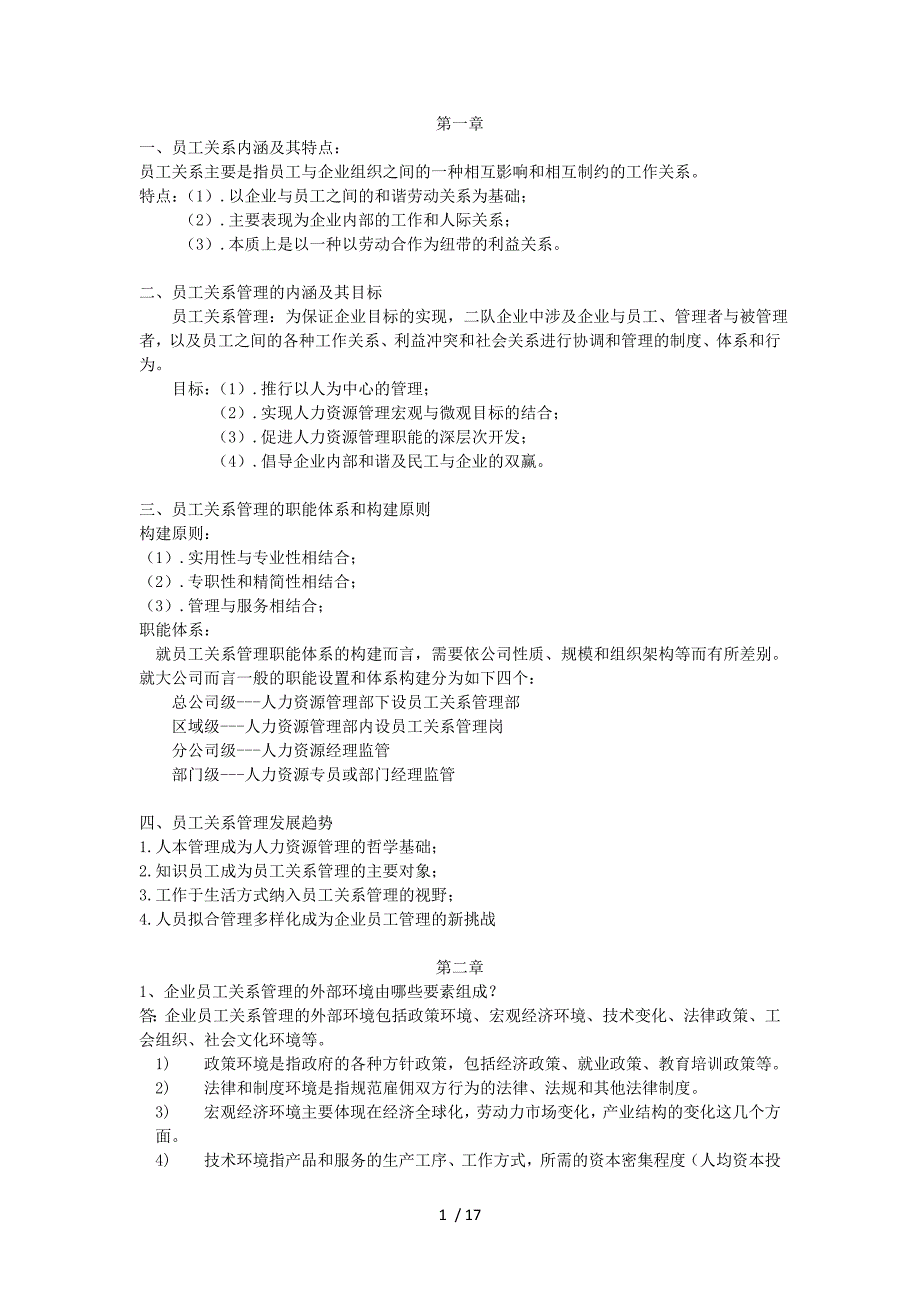 第一章
一、员工关系内涵及其特点：
员工关系主要是指员工与企业组织之间的一种相互影响和相互制约的工作关系。
特点：（1）．以企业与员工之间的和谐劳动关系为基础；
（2）．主要表现为企业内部的工作和人际关系；
（3）．本质上是以一种以劳动合作为纽带的利益关系。

二、员工关系管理的内涵及其目标
员工关系管理：为保证企业目标的实现，二队企业中涉及企业与员工、管理者与被管理者，以及员工之间的各种工作关系、利益冲突和社会关系进行协调和管理的制度、体系和行为。
目标：（1）．推行以人为中心的管理；
（2）．实现人力资源管理宏观与微观目标的结合；
（3）．促进人力资源管理职能的深层次开发；
（4）．倡导企业内部和谐及民工与企业的双赢。

三、员工关系管理的职能体系和构建原则
构建原则：
（1）．实用性与专业性相结合；
（2）．专职性和精简性相结合；
（3）．管理与服务相结合；
职能体系：
就员工关系管理职能体系的构建而言，需要依公司性质、规模和组织架构等而有所差别。就大公司而言一般的职能设置和体系构建分为如下四个：
总公司级---人力资源管理部下设员工关系管理部
区域级---人力资源管理部内设员工关系管理岗
分公司级---人力资源经理监管
部门级---人力资源专员或部门经理监管

四、员工关系管理发展趋势
1.人本管理成为人力资源管理的哲学基础；
2.知识员工成为员工关系管理的主要对象；
3.工作于生活方式纳入员工关系管理的视野；
4.人员拟合管理多样化成为企业员工管理的新挑战

第二章
1、企业员工关系管理的外部环境由哪些要素组成？
答：企业员工关系管理的外部环境包括政策环境、宏观经济环境、技术变化、法律政策、工会组织、社会文化环境等。
1） 政策环境是指政府的各种方针政策，包括经济政策、就业政策、教育培训政策等。
2） 法律和制度环境是指规范雇佣双方行为的法律、法规和其他法律制度。
3） 宏观经济环境主要体现在经济全球化，劳动力市场变化，产业结构的变化这几个方面。
4） 技术环境指产品和服务的生产工序、工作方式，所需的资本密集程度（人均资本投

1 / 17